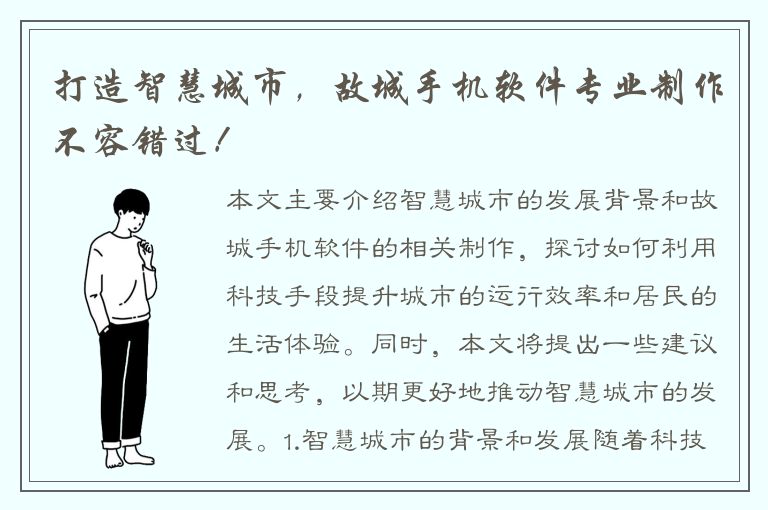 打造智慧城市，故城手机软件专业制作不容错过！

本文主要介绍智慧城市的发展背景和故城手机软件的相关制作，探讨如何利用科技手段提升城市的运行效率和居民的生活体验。同时，本文将提出一些建议和思考，以期更好地推动智慧城市的发展。1.智慧城市的背景和发展随着科技